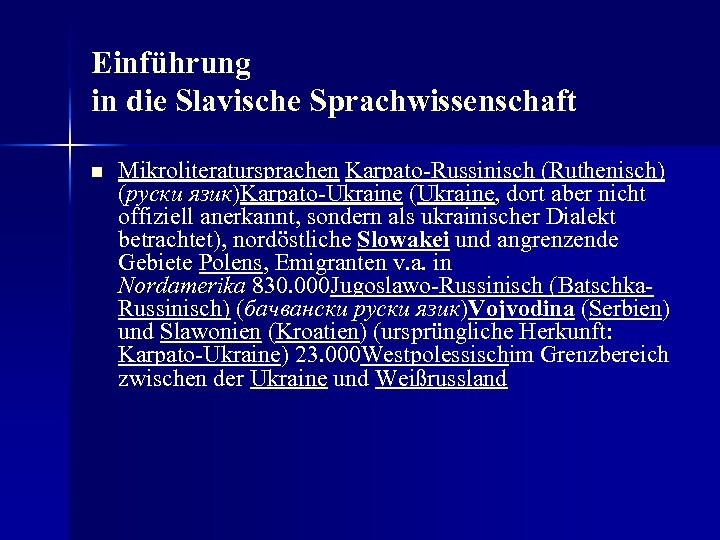 Einführung
in die Slavische Sprachwissenschaft

• Mikroliteratursprachen Karpato-Russinisch (Ruthenisch) (руски язик)Karpato-Ukraine (Ukraine, dort aber nicht offiziell anerkannt, sondern als ukrainischer Dialekt betrachtet), nordöstliche Slowakei und angrenzende Gebiete Polens, Emigranten v.a. in Nordamerika 830.000Jugoslawo-Russinisch (Batschka-Russinisch) (бачвански руски язик)Vojvodina (Serbien) und Slawonien (Kroatien) (ursprüngliche Herkunft: Karpato-Ukraine) 23.000Westpolessischim Grenzbereich zwischen der Ukraine und Weißrussland